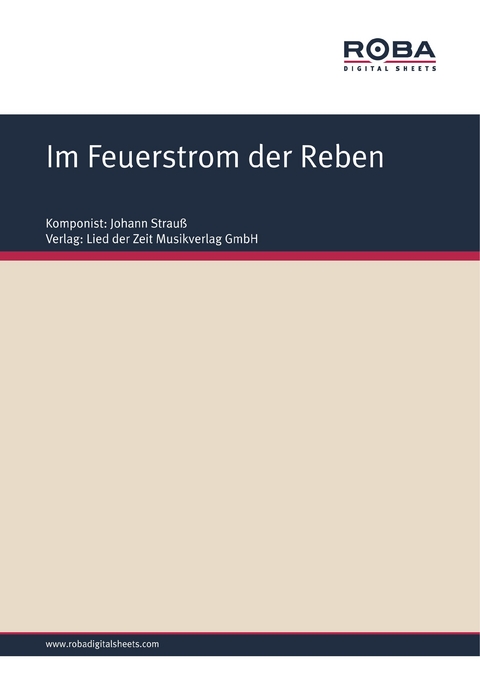 ROBA
DIGITAL SHEETS

Im Feuerstrom der Reben

Komponist: Johann Strauß
Verlag: Lied der Zeit Musikverlag GmbH

www.robadigitalsheets.com